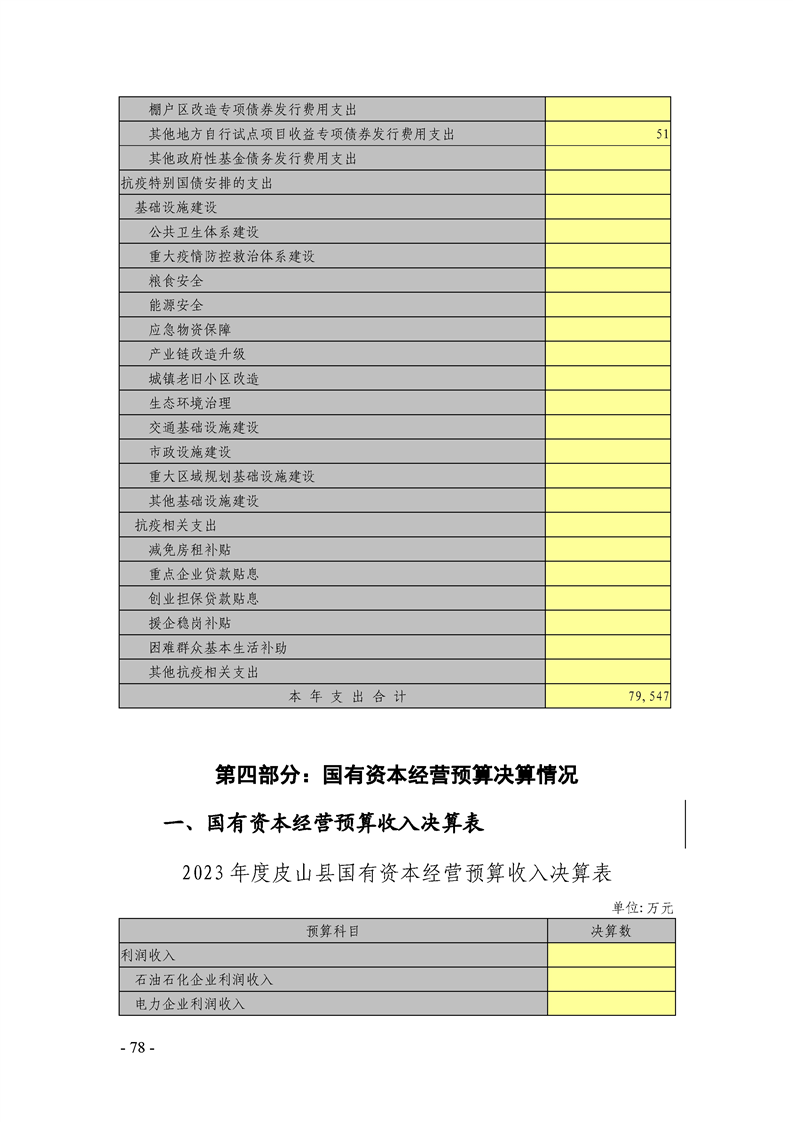 | | |
|---|---|
| 棚户区改造专项债券发行费用支出 | |
| 其他地方自行试点项目收益专项债券发行费用支出 | 51 |
| 其他政府性基金债务发行费用支出 | |
| 抗疫特别国债安排的支出 | |
| 基础设施建设 | |
| 公共卫生体系建设 | |
| 重大疫情防控救治体系建设 | |
| 粮食安全 | |
| 能源安全 | |
| 应急物资保障 | |
| 产业链改造升级 | |
| 城镇老旧小区改造 | |
| 生态环境治理 | |
| 交通基础设施建设 | |
| 市政设施建设 | |
| 重大区域规划基础设施建设 | |
| 其他基础设施建设 | |
| 抗疫相关支出 | |
| 减免房租补贴 | |
| 重点企业贷款贴息 | |
| 创业担保贷款贴息 | |
| 援企稳岗补贴 | |
| 困难群众基本生活补助 | |
| 其他抗疫相关支出 | |
| 本 年 支 出 合 计 | 79,547 |

第四部分：国有资本经营预算决算情况

一、国有资本经营预算收入决算表

2023年度皮山县国有资本经营预算收入决算表

单位:万元

| 预算科目 | 决算数 |
|---|---|
| 利润收入 | |
| 石油石化企业利润收入 | |
| 电力企业利润收入 | |

- 78 -